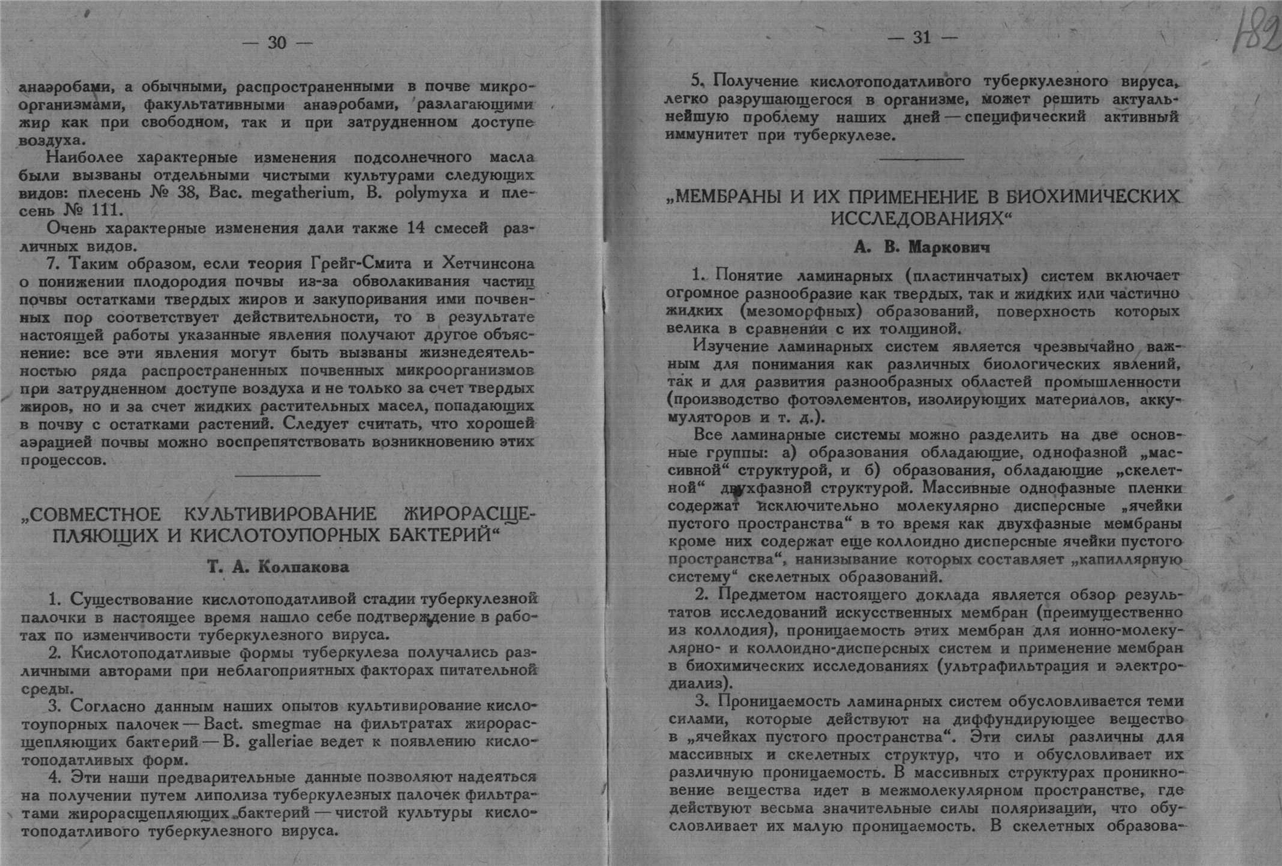 — 30 —

анаэробами, а обычными, распространенными в почве микроорганизмами, факультативными анаэробами, разлагающими жир как при свободном, так и при затрудненном доступе воздуха.

Наиболее характерные изменения подсолнечного масла были вызваны отдельными чистыми культурами следующих видов: плесень № 38, Bac. megatherium, B. polymyxa и плесень № 111.

Очень характерные изменения дали также 14 смесей различных видов.

7. Таким образом, если теория Грейг-Смита и Хетчинсона о понижении плодородия почвы из-за обволакивания частиц почвы остатками твердых жиров и закупоривания ими почвенных пор соответствует действительности, то в результате настоящей работы указанные явления получают другое объяснение: все эти явления могут быть вызваны жизнедеятельностью ряда распространенных почвенных микроорганизмов при затрудненном доступе воздуха и не только за счет твердых жиров, но и за счет жидких растительных масел, попадающих в почву с остатками растений. Следует считать, что хорошей аэрацией почвы можно воспрепятствовать возникновению этих процессов.

„СОВМЕСТНОЕ КУЛЬТИВИРОВАНИЕ ЖИРОРАСЩЕПЛЯЮЩИХ И КИСЛОТОУПОРНЫХ БАКТЕРИЙ“

Т. А. Колпакова

1. Существование кислотоподатливой стадии туберкулезной палочки в настоящее время нашло себе подтверждение в работах по изменчивости туберкулезного вируса.

2. Кислотоподатливые формы туберкулеза получались различными авторами при неблагоприятных факторах питательной среды.

3. Согласно данным наших опытов культивирование кислотоупорных палочек — Bact. smegmae на фильтратах жирорасщепляющих бактерий — B. galleriae ведет к появлению кислотоподатливых форм.

4. Эти наши предварительные данные позволяют надеяться на получении путем липолиза туберкулезных палочек фильтратами жирорасщепляющих бактерий — чистой культуры кислотоподатливого туберкулезного вируса.

— 31 —

182

5. Получение кислотоподатливого туберкулезного вируса, легко разрушающегося в организме, может решить актуальнейшую проблему наших дней — специфический активный иммунитет при туберкулезе.

„МЕМБРАНЫ И ИХ ПРИМЕНЕНИЕ В БИОХИМИЧЕСКИХ ИССЛЕДОВАНИЯХ“

А. В. Маркович

1. Понятие ламинарных (пластинчатых) систем включает огромное разнообразие как твердых, так и жидких или частично жидких (мезоморфных) образований, поверхность которых велика в сравнении с их толщиной.

Изучение ламинарных систем является чрезвычайно важным для понимания как различных биологических явлений, так и для развития разнообразных областей промышленности (производство фотоэлементов, изолирующих материалов, аккумуляторов и т. д.).

Все ламинарные системы можно разделить на две основные группы: а) образования обладающие, однофазной „массивной“ структурой, и б) образования, обладающие „скелетной“ двухфазной структурой. Массивные однофазные пленки содержат исключительно молекулярно дисперсные „ячейки пустого пространства“ в то время как двухфазные мембраны кроме них содержат еще коллоидно дисперсные ячейки пустого пространства“, нанизывание которых составляет „капиллярную систему“ скелетных образований.

2. Предметом настоящего доклада является обзор результатов исследований искусственных мембран (преимущественно из коллодия), проницаемость этих мембран для ионно-молекулярно- и коллоидно-дисперсных систем и применение мембран в биохимических исследованиях (ультрафильтрация и электродиализ).

3. Проницаемость ламинарных систем обусловливается теми силами, которые действуют на диффундирующее вещество в „ячейках пустого пространства“. Эти силы различны для массивных и скелетных структур, что и обусловливает их различную проницаемость. В массивных структурах проникновение вещества идет в межмолекулярном пространстве, где действуют весьма значительные силы поляризации, что обусловливает их малую проницаемость. В скелетных образова-